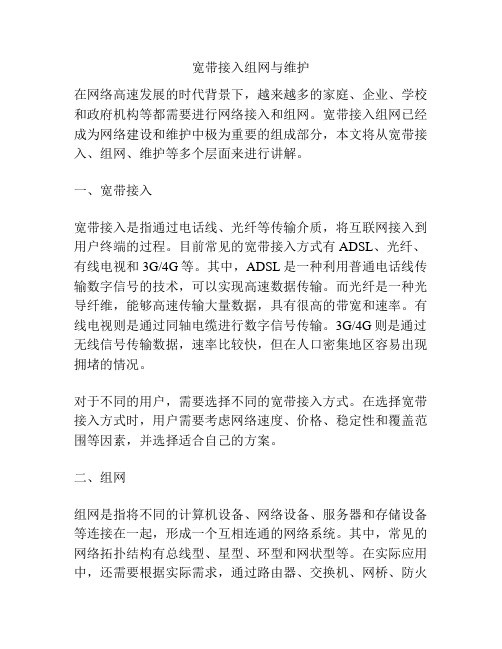 宽带接入组网与维护

在网络高速发展的时代背景下，越来越多的家庭、企业、学校和政府机构等都需要进行网络接入和组网。宽带接入组网已经成为网络建设和维护中极为重要的组成部分，本文将从宽带接入、组网、维护等多个层面来进行讲解。

一、宽带接入

宽带接入是指通过电话线、光纤等传输介质，将互联网接入到用户终端的过程。目前常见的宽带接入方式有 ADSL、光纤、有线电视和 3G/4G 等。其中，ADSL 是一种利用普通电话线传输数字信号的技术，可以实现高速数据传输。而光纤是一种光导纤维，能够高速传输大量数据，具有很高的带宽和速率。有线电视则是通过同轴电缆进行数字信号传输。3G/4G 则是通过无线信号传输数据，速率比较快，但在人口密集地区容易出现拥堵的情况。

对于不同的用户，需要选择不同的宽带接入方式。在选择宽带接入方式时，用户需要考虑网络速度、价格、稳定性和覆盖范围等因素，并选择适合自己的方案。

二、组网

组网是指将不同的计算机设备、网络设备、服务器和存储设备等连接在一起，形成一个互相连通的网络系统。其中，常见的网络拓扑结构有总线型、星型、环型和网状型等。在实际应用中，还需要根据实际需求，通过路由器、交换机、网桥、防火